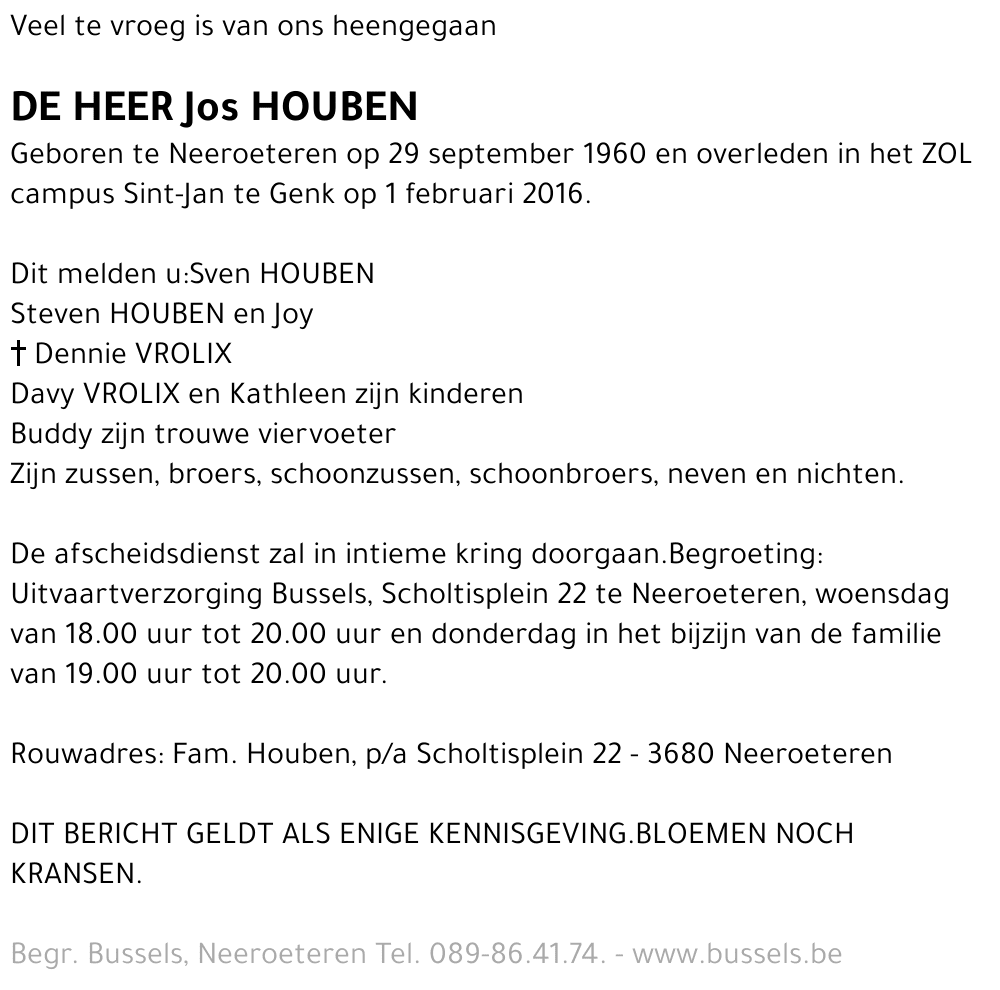 Veel te vroeg is van ons heengegaan

DE HEER Jos HOUBEN

Geboren te Neeroeteren op 29 september 1960 en overleden in het ZOL campus Sint-Jan te Genk op 1 februari 2016.

Dit melden u:Sven HOUBEN
Steven HOUBEN en Joy
† Dennie VROLIX
Davy VROLIX en Kathleen zijn kinderen
Buddy zijn trouwe viervoeter
Zijn zussen, broers, schoonzussen, schoonbroers, neven en nichten.

De afscheidsdienst zal in intieme kring doorgaan.Begroeting: Uitvaartverzorging Bussels, Scholtisplein 22 te Neeroeteren, woensdag van 18.00 uur tot 20.00 uur en donderdag in het bijzijn van de familie van 19.00 uur tot 20.00 uur.

Rouwadres: Fam. Houben, p/a Scholtisplein 22 - 3680 Neeroeteren

DIT BERICHT GELDT ALS ENIGE KENNISGEVING.BLOEMEN NOCH KRANSEN.

Begr. Bussels, Neeroeteren Tel. 089-86.41.74. - www.bussels.be